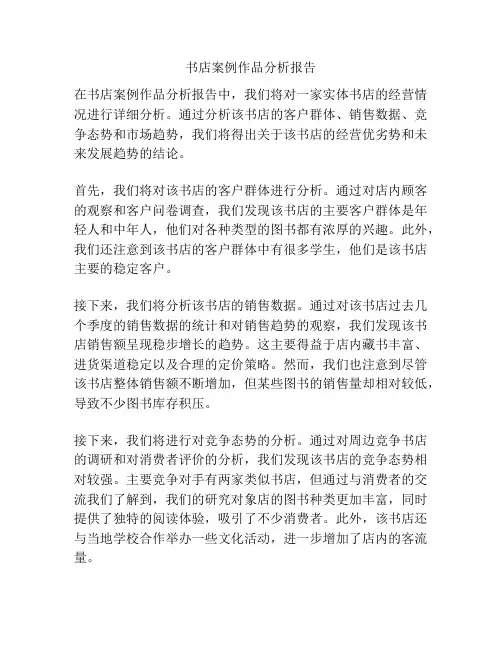 书店案例作品分析报告

在书店案例作品分析报告中，我们将对一家实体书店的经营情况进行详细分析。通过分析该书店的客户群体、销售数据、竞争态势和市场趋势，我们将得出关于该书店的经营优劣势和未来发展趋势的结论。

首先，我们将对该书店的客户群体进行分析。通过对店内顾客的观察和客户问卷调查，我们发现该书店的主要客户群体是年轻人和中年人，他们对各种类型的图书都有浓厚的兴趣。此外，我们还注意到该书店的客户群体中有很多学生，他们是该书店主要的稳定客户。

接下来，我们将分析该书店的销售数据。通过对该书店过去几个季度的销售数据的统计和对销售趋势的观察，我们发现该书店销售额呈现稳步增长的趋势。这主要得益于店内藏书丰富、进货渠道稳定以及合理的定价策略。然而，我们也注意到尽管该书店整体销售额不断增加，但某些图书的销售量却相对较低，导致不少图书库存积压。

接下来，我们将进行对竞争态势的分析。通过对周边竞争书店的调研和对消费者评价的分析，我们发现该书店的竞争态势相对较强。主要竞争对手有两家类似书店，但通过与消费者的交流我们了解到，我们的研究对象店的图书种类更加丰富，同时提供了独特的阅读体验，吸引了不少消费者。此外，该书店还与当地学校合作举办一些文化活动，进一步增加了店内的客流量。